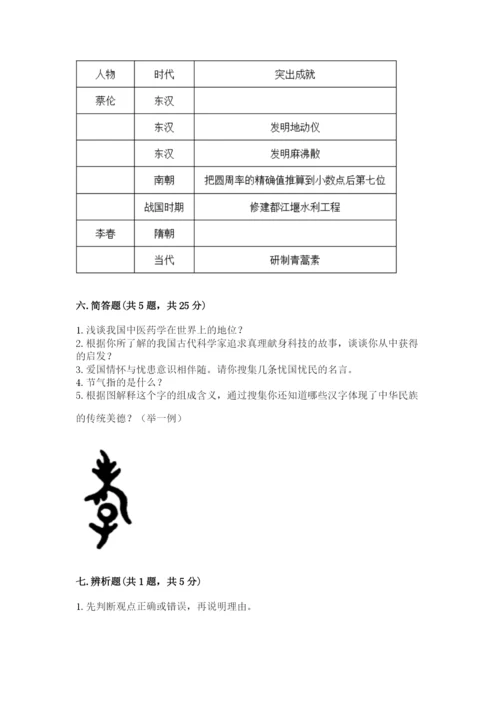 | 人物 | 时代 | 突出成就 |
|---|---|---|
| 蔡伦 | 东汉 | |
| | 东汉 | 发明地动仪 |
| | 东汉 | 发明麻沸散 |
| | 南朝 | 把圆周率的精确值推算到小数点后第七位 |
| | 战国时期 | 修建都江堰水利工程 |
| 李春 | 隋朝 | |
| | 当代 | 研制青蒿素 |

六. 简答题（共 5 题，共 25 分）

1. 浅谈我国中医药学在世界上的地位？
2. 根据你所了解的我国古代科学家追求真理献身科技的故事，谈谈你从中获得的启发？
3. 爱国情怀与忧患意识相伴随。请你搜集几条忧国忧民的名言。
4. 节气指的是什么？
5. 根据图解释这个字的组成含义，通过搜集你还知道哪些汉字体现了中华民族的传统美德？（举一例）

七. 辨析题（共 1 题，共 5 分）

1. 先判断观点正确或错误，再说明理由。